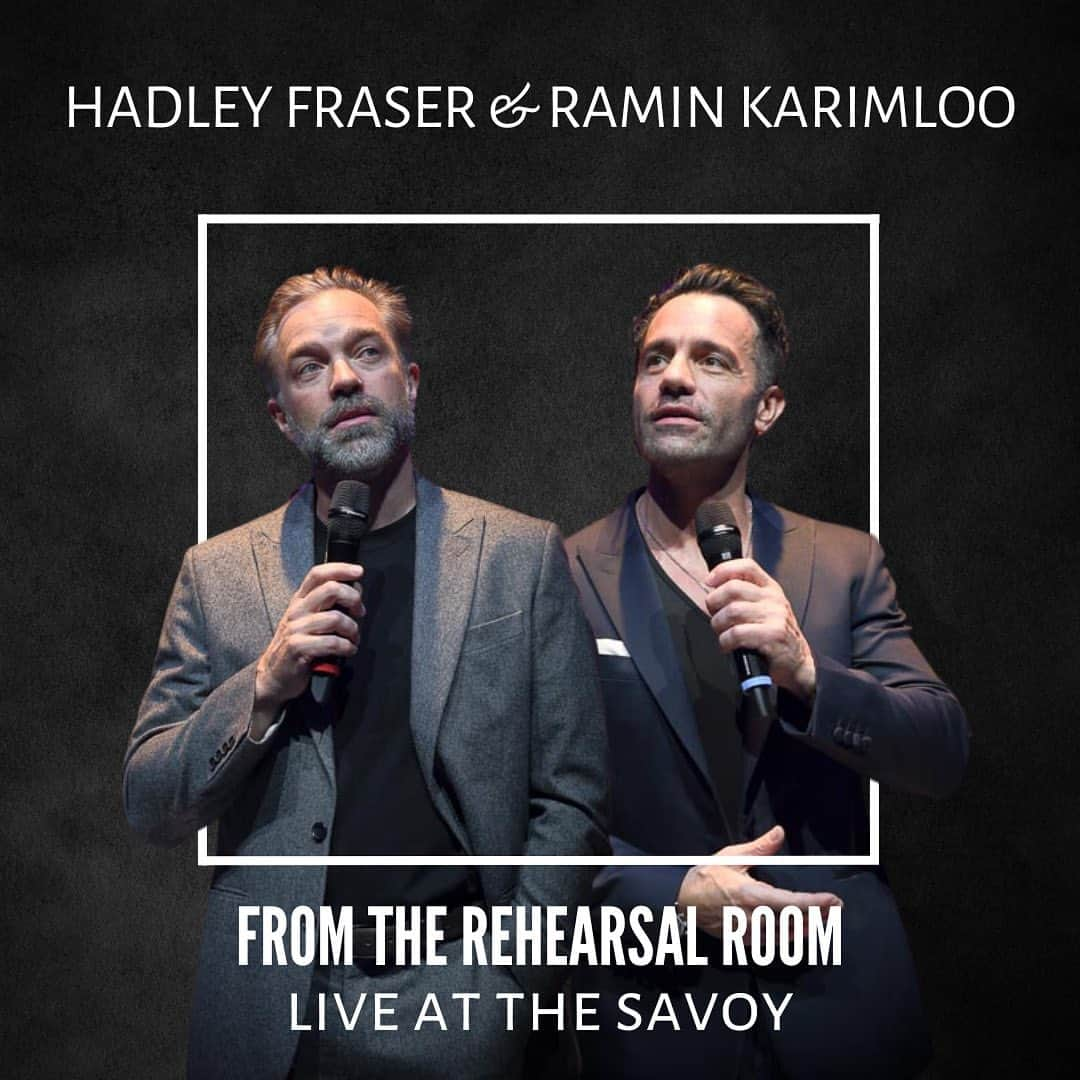 HADLEY FRASER & RAMIN KARIMLOO

FROM THE REHEARSAL ROOM
LIVE AT THE SAVOY